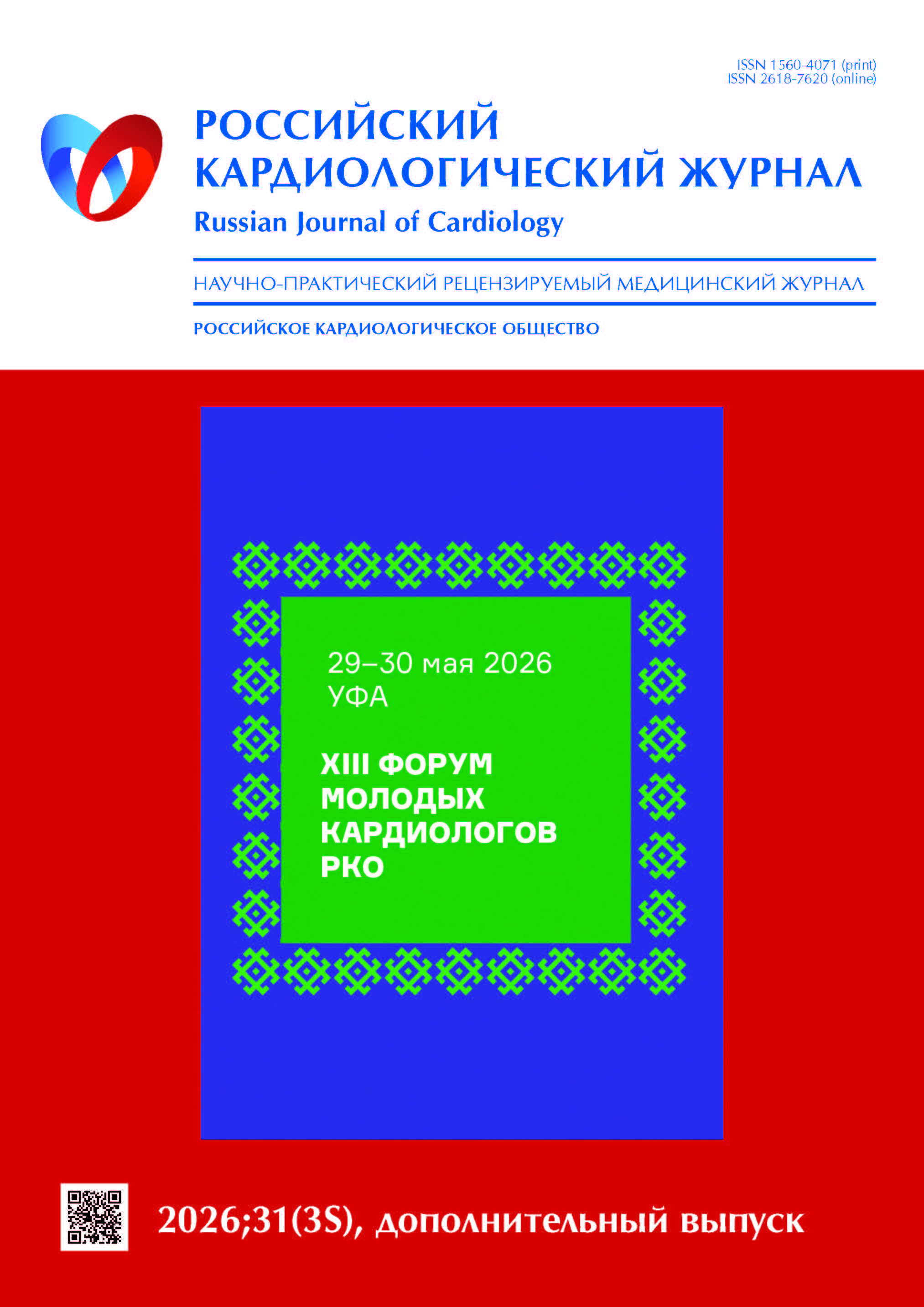 ISSN 1560-4071 (print)
ISSN 2618-7620 (online)

РОССИЙСКИЙ
КАРДИОЛОГИЧЕСКИЙ ЖУРНАЛ
Russian Journal of Cardiology

НАУЧНО-ПРАКТИЧЕСКИЙ РЕЦЕНЗИРУЕМЫЙ МЕДИЦИНСКИЙ ЖУРНАЛ

РОССИЙСКОЕ КАРДИОЛОГИЧЕСКОЕ ОБЩЕСТВО

29–30 мая 2026
УФА

XIII ФОРУМ
МОЛОДЫХ
КАРДИОЛОГОВ
РКО

2026;31(3S), дополнительный выпуск